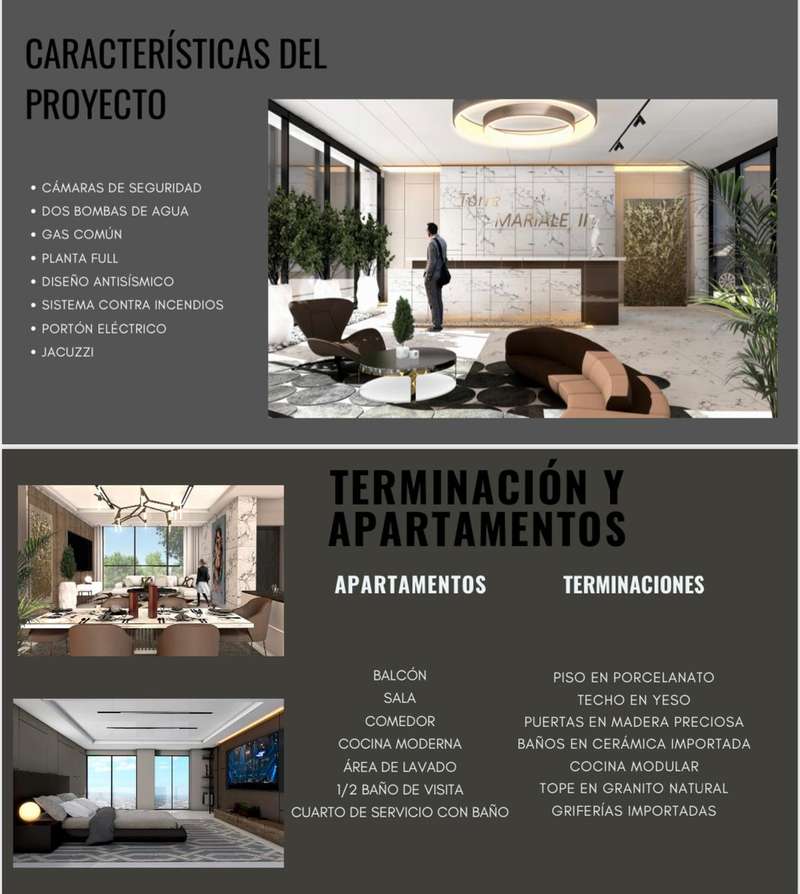 CARACTERÍSTICAS DEL PROYECTO

• CÁMARAS DE SEGURIDAD
• DOS BOMBAS DE AGUA
• GAS COMÚN
• PLANTA FULL
• DISEÑO ANTISÍSMICO
• SISTEMA CONTRA INCENDIOS
• PORTÓN ELÉCTRICO
• JACUZZI

Torre MARIALE II

TERMINACIÓN Y APARTAMENTOS

APARTAMENTOS

BALCÓN
SALA
COMEDOR
COCINA MODERNA
ÁREA DE LAVADO
1/2 BAÑO DE VISITA
CUARTO DE SERVICIO CON BAÑO

TERMINACIONES

PISO EN PORCELANATO
TECHO EN YESO
PUERTAS EN MADERA PRECIOSA
BAÑOS EN CERÁMICA IMPORTADA
COCINA MODULAR
TOPE EN GRANITO NATURAL
GRIFERÍAS IMPORTADAS